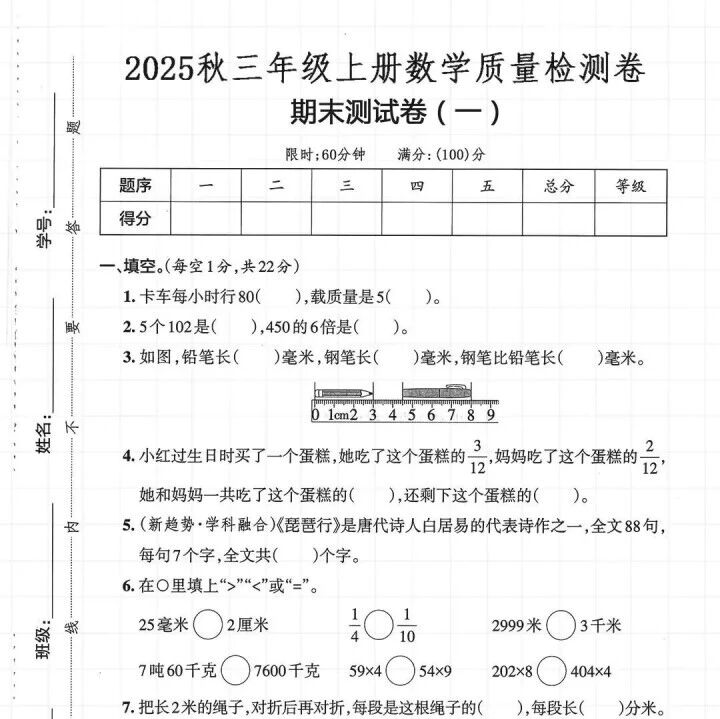 2025秋三年级上册数学质量检测卷

期末测试卷(一)

限时:60分钟 满分:(100)分

| 题序 | 一 | 二 | 三 | 四 | 五 | 总分 | 等级 |
|---|---|---|---|---|---|---|---|
| 得分 |  |  |  |  |  |  |  |

一、填空。(每空1分,共22分)

1.卡车每小时行80(  ),载质量是5(  )。

2.5个102是(  ),450的6倍是(  )。

3.如图,铅笔长(  )毫米,钢笔长(  )毫米,钢笔比铅笔长(  )毫米。

0 1cm2 3 4 5 6 7 8 9

4.小红过生日时买了一个蛋糕,她吃了这个蛋糕的$\frac{3}{12}$,妈妈吃了这个蛋糕的$\frac{2}{12}$,她和妈妈一共吃了这个蛋糕的(  ),还剩下这个蛋糕的(  )。

5.(新趋势·学科融合)《琵琶行》是唐代诗人白居易的代表诗作之一,全文88句,每句7个字,全文共(  )个字。

6.在○里填上“>”“<”或“=”。

25毫米○2厘米 $\frac{1}{4}$○$\frac{1}{10}$ 2999米○3千米

7吨60千克○7600千克 59×4○54×9 202×8○404×4

7.把长2米的绳子,对折后再对折,每段是这根绳子的(  ),每段长(  )分米。

学号:____ 姓名:____ 班级:____

题 答 要 不 内 线